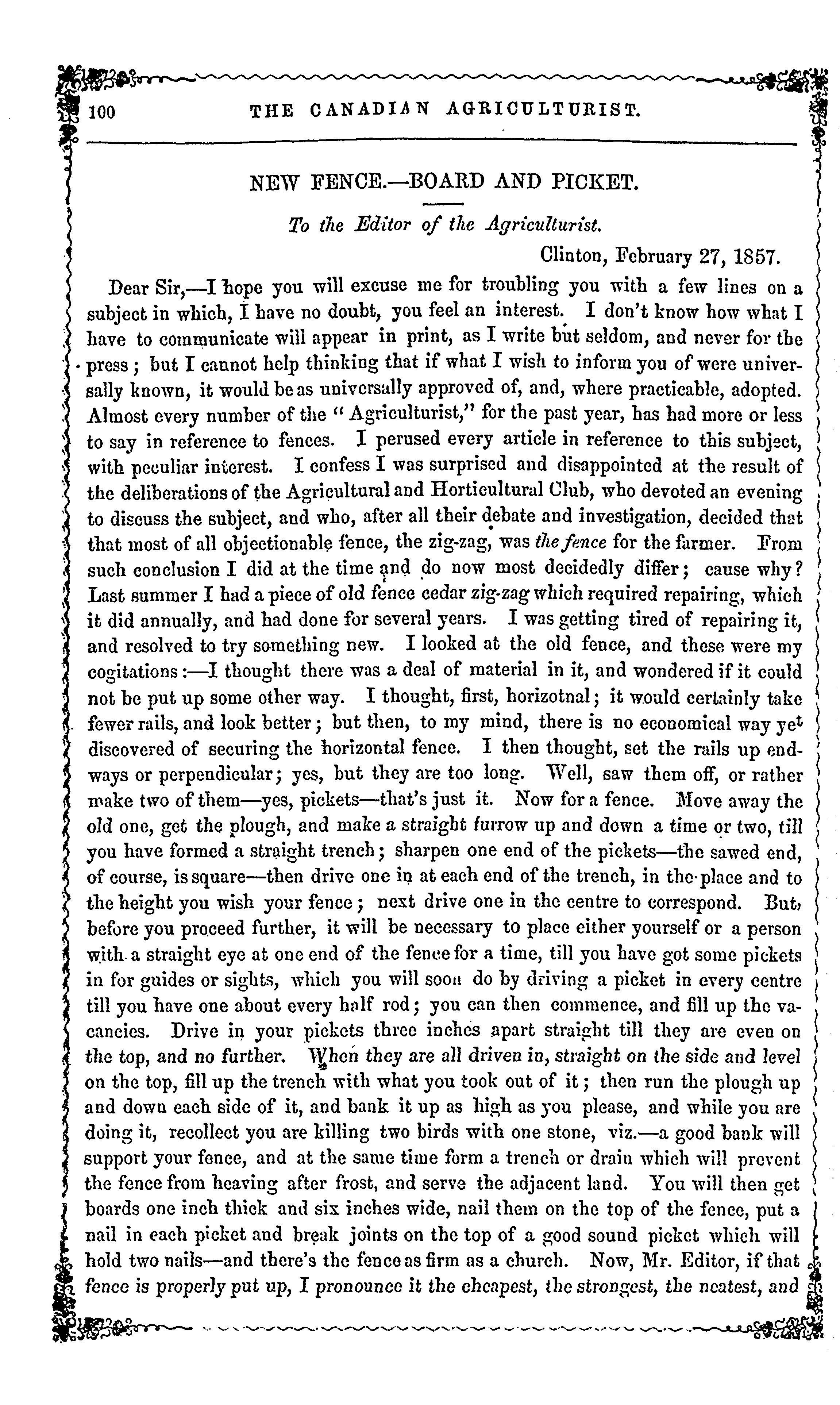 100 THE CANADIAN AGRICULTURIST.

NEW FENCE.—BOARD AND PICKET.

To the Editor of the Agriculturist.

Clinton, February 27, 1857.

Dear Sir,—I hope you will excuse me for troubling you with a few lines on a subject in which, I have no doubt, you feel an interest. I don't know how what I have to communicate will appear in print, as I write but seldom, and never for the press; but I cannot help thinking that if what I wish to inform you of were universally known, it would be as universally approved of, and, where practicable, adopted. Almost every number of the "Agriculturist," for the past year, has had more or less to say in reference to fences. I perused every article in reference to this subject, with peculiar interest. I confess I was surprised and disappointed at the result of the deliberations of the Agricultural and Horticultural Club, who devoted an evening to discuss the subject, and who, after all their debate and investigation, decided that that most of all objectionable fence, the zig-zag, was the fence for the farmer. From such conclusion I did at the time and do now most decidedly differ; cause why? Last summer I had a piece of old fence cedar zig-zag which required repairing, which it did annually, and had done for several years. I was getting tired of repairing it, and resolved to try something new. I looked at the old fence, and these were my cogitations:—I thought there was a deal of material in it, and wondered if it could not be put up some other way. I thought, first, horizotnal; it would certainly take fewer rails, and look better; but then, to my mind, there is no economical way yet discovered of securing the horizontal fence. I then thought, set the rails up endways or perpendicular; yes, but they are too long. Well, saw them off, or rather make two of them—yes, pickets—that's just it. Now for a fence. Move away the old one, get the plough, and make a straight furrow up and down a time or two, till you have formed a straight trench; sharpen one end of the pickets—the sawed end, of course, is square—then drive one in at each end of the trench, in the place and to the height you wish your fence; next drive one in the centre to correspond. But, before you proceed further, it will be necessary to place either yourself or a person with a straight eye at one end of the fence for a time, till you have got some pickets in for guides or sights, which you will soon do by driving a picket in every centre till you have one about every half rod; you can then commence, and fill up the vacancies. Drive in your pickets three inches apart straight till they are even on the top, and no further. When they are all driven in, straight on the side and level on the top, fill up the trench with what you took out of it; then run the plough up and down each side of it, and bank it up as high as you please, and while you are doing it, recollect you are killing two birds with one stone, viz.—a good bank will support your fence, and at the same time form a trench or drain which will prevent the fence from heaving after frost, and serve the adjacent land. You will then get boards one inch thick and six inches wide, nail them on the top of the fence, put a nail in each picket and break joints on the top of a good sound picket which will hold two nails—and there's the fence as firm as a church. Now, Mr. Editor, if that fence is properly put up, I pronounce it the cheapest, the strongest, the neatest, and